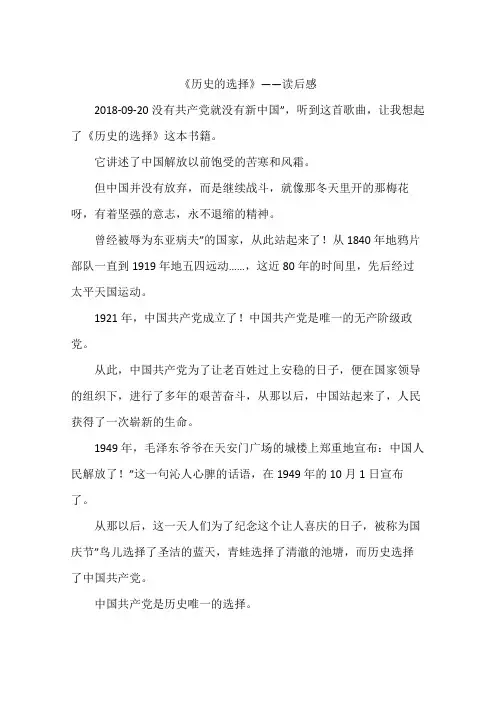 《历史的选择》——读后感

2018-09-20 没有共产党就没有新中国”，听到这首歌曲，让我想起了《历史的选择》这本书籍。

它讲述了中国解放以前饱受的苦寒和风霜。

但中国并没有放弃，而是继续战斗，就像那冬天里开的那梅花呀，有着坚强的意志，永不退缩的精神。

曾经被辱为东亚病夫”的国家，从此站起来了！从 1840 年地鸦片部队一直到 1919 年地五四运动……，这近 80 年的时间里，先后经过太平天国运动。

1921 年，中国共产党成立了！中国共产党是唯一的无产阶级政党。

从此，中国共产党为了让老百姓过上安稳的日子，便在国家领导的组织下，进行了多年的艰苦奋斗，从那以后，中国站起来了，人民获得了一次崭新的生命。

1949 年，毛泽东爷爷在天安门广场的城楼上郑重地宣布：中国人民解放了！”这一句沁人心脾的话语，在 1949 年的 10 月 1 日宣布了。

从那以后，这一天人们为了纪念这个让人喜庆的日子，被称为国庆节”鸟儿选择了圣洁的蓝天，青蛙选择了清澈的池塘，而历史选择了中国共产党。

中国共产党是历史唯一的选择。